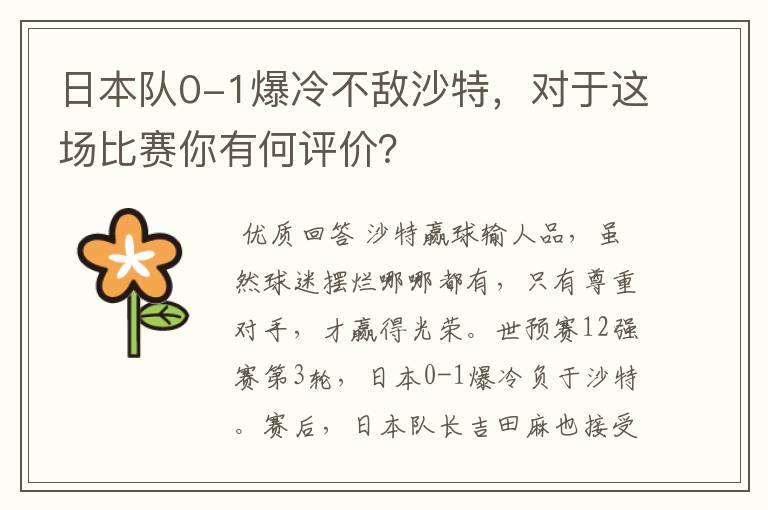 日本队0-1爆冷不敌沙特，对于这场比赛你有何评价？

优质回答 沙特赢球输人品，虽然球迷摆烂哪哪都有，只有尊重对手，才赢得光荣。世预赛12强赛第3轮，日本0-1爆冷负于沙特。赛后，日本队长吉田麻也接受